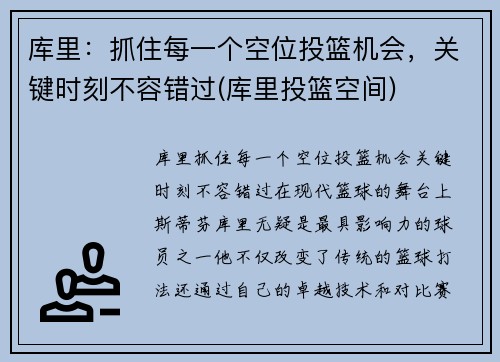 库里：抓住每一个空位投篮机会，关键时刻不容错过(库里投篮空间)

库里抓住每一个空位投篮机会关键时刻不容错过在现代篮球的舞台上斯蒂芬库里无疑是最具影响力的球员之一他不仅改变了传统的篮球打法还通过自己的卓越技术和对比赛